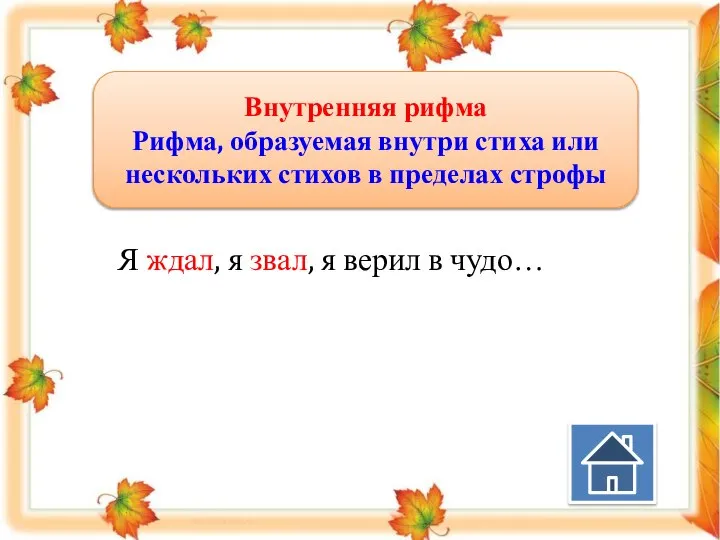 Внутренняя рифма
Рифма, образуемая внутри стиха или нескольких стихов в пределах строфы

Я ждал, я звал, я верил в чудо…